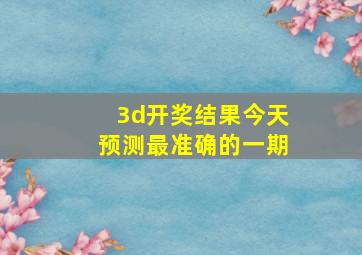 3d开奖结果今天
预测最准确的一期